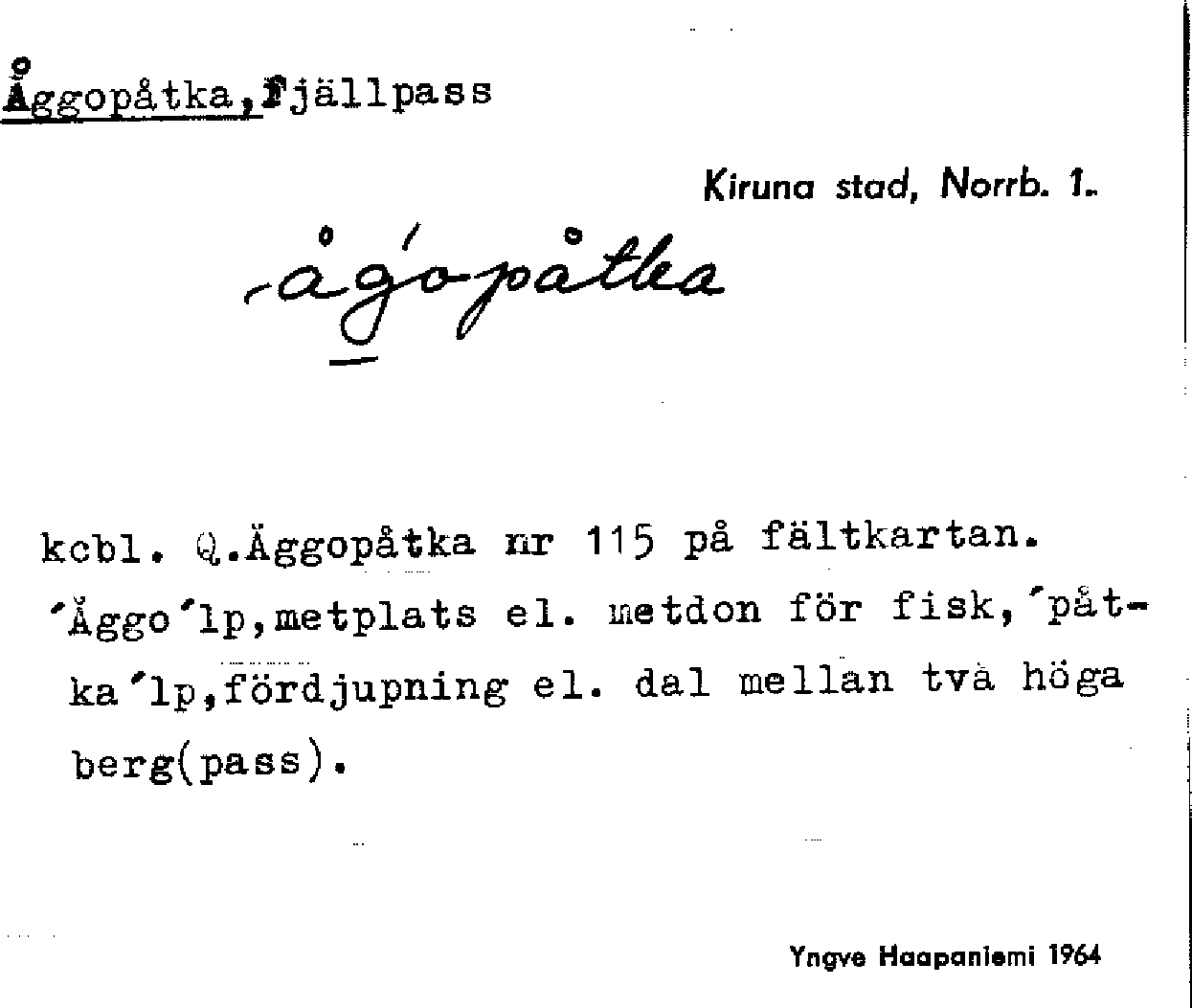 Åggopåtka, fjällpass

Kiruna stad, Norrb. 1.

-ågopåtka

kcbl. Q.Äggopåtka nr 115 på fältkartan. ´Åggo´lp,metplats el. metdon för fisk,´påtka´lp,fördjupning el. dal mellan två höga berg(pass).

Yngve Haapaniemi 1964